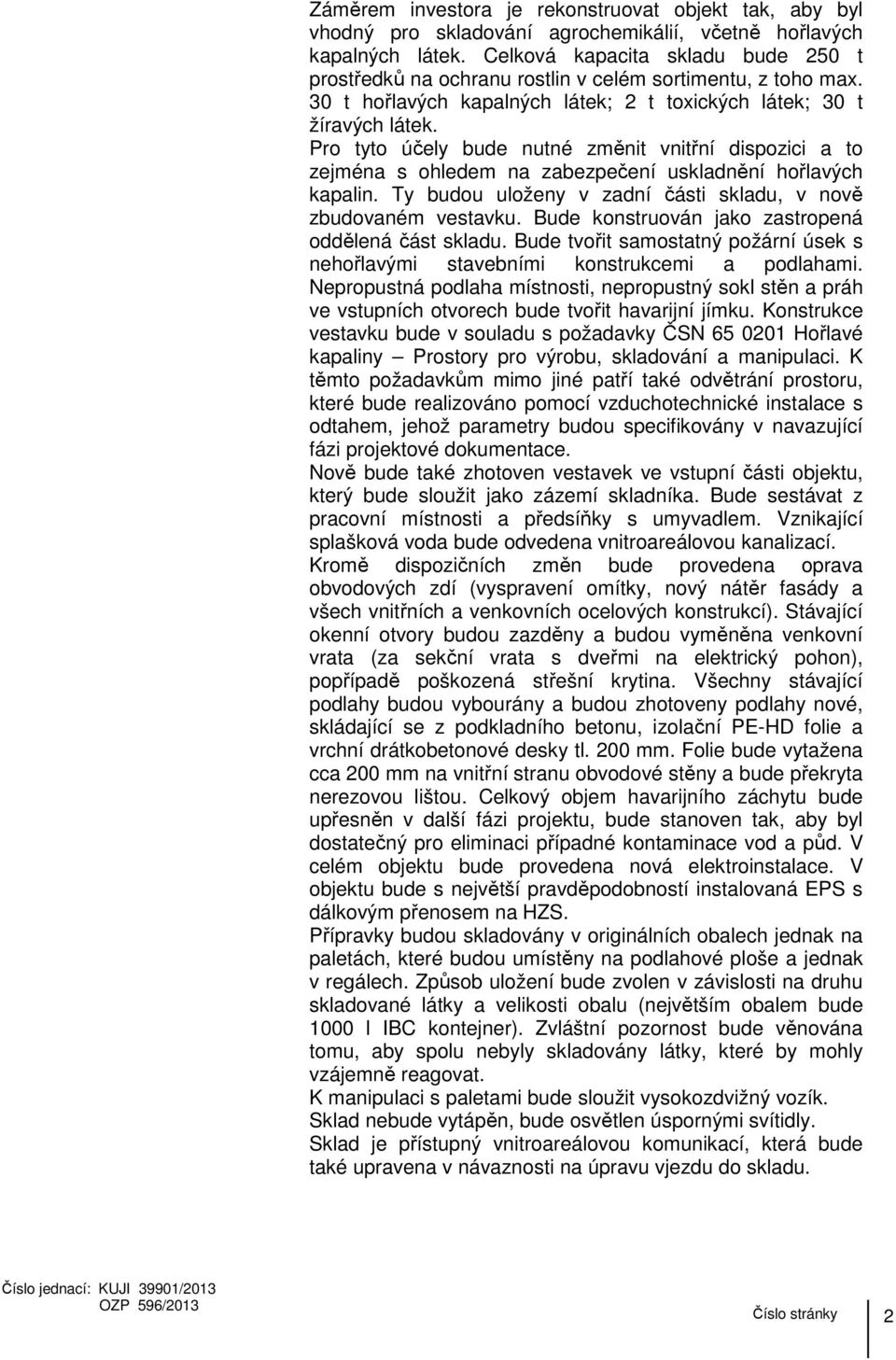 Záměrem investora je rekonstruovat objekt tak, aby byl vhodný pro skladování agrochemikálií, včetně hořlavých kapalných látek. Celková kapacita skladu bude 250 t prostředků na ochranu rostlin v celém sortimentu, z toho max. 30 t hořlavých kapalných látek; 2 t toxických látek; 30 t žíravých látek.
Pro tyto účely bude nutné změnit vnitřní dispozici a to zejména s ohledem na zabezpečení uskladnění hořlavých kapalin. Ty budou uloženy v zadní části skladu, v nově zbudovaném vestavku. Bude konstruován jako zastropená oddělená část skladu. Bude tvořit samostatný požární úsek s nehořlavými stavebními konstrukcemi a podlahami. Nepropustná podlaha místnosti, nepropustný sokl stěn a práh ve vstupních otvorech bude tvořit havarijní jímku. Konstrukce vestavku bude v souladu s požadavky ČSN 65 0201 Hořlavé kapaliny – Prostory pro výrobu, skladování a manipulaci. K těmto požadavkům mimo jiné patří také odvětrání prostoru, které bude realizováno pomocí vzduchotechnické instalace s odtahem, jehož parametry budou specifikovány v navazující fázi projektové dokumentace.
Nově bude také zhotoven vestavek ve vstupní části objektu, který bude sloužit jako zázemí skladníka. Bude sestávat z pracovní místnosti a předsíňky s umyvadlem. Vznikající splašková voda bude odvedena vnitroareálovou kanalizací.
Kromě dispozičních změn bude provedena oprava obvodových zdí (vyspravení omítky, nový nátěr fasády a všech vnitřních a venkovních ocelových konstrukcí). Stávající okenní otvory budou zazděny a budou vyměněna venkovní vrata (za sekční vrata s dveřmi na elektrický pohon), popřípadě poškozená střešní krytina. Všechny stávající podlahy budou vybourány a budou zhotoveny podlahy nové, skládající se z podkladního betonu, izolační PE-HD folie a vrchní drátkobetonové desky tl. 200 mm. Folie bude vytažena cca 200 mm na vnitřní stranu obvodové stěny a bude překryta nerezovou lištou. Celkový objem havarijního záchytu bude upřesněn v další fázi projektu, bude stanoven tak, aby byl dostatečný pro eliminaci případné kontaminace vod a půd. V celém objektu bude provedena nová elektroinstalace. V objektu bude s největší pravděpodobností instalovaná EPS s dálkovým přenosem na HZS.
Přípravky budou skladovány v originálních obalech jednak na paletách, které budou umístěny na podlahové ploše a jednak v regálech. Způsob uložení bude zvolen v závislosti na druhu skladované látky a velikosti obalu (největším obalem bude 1000 l IBC kontejner). Zvláštní pozornost bude věnována tomu, aby spolu nebyly skladovány látky, které by mohly vzájemně reagovat.
K manipulaci s paletami bude sloužit vysokozdvižný vozík.
Sklad nebude vytápěn, bude osvětlen úspornými svítidly.
Sklad je přístupný vnitroareálovou komunikací, která bude také upravena v návaznosti na úpravu vjezdu do skladu.

Číslo jednací: KUJI 39901/2013
OZP 596/2013
Číslo stránky 2